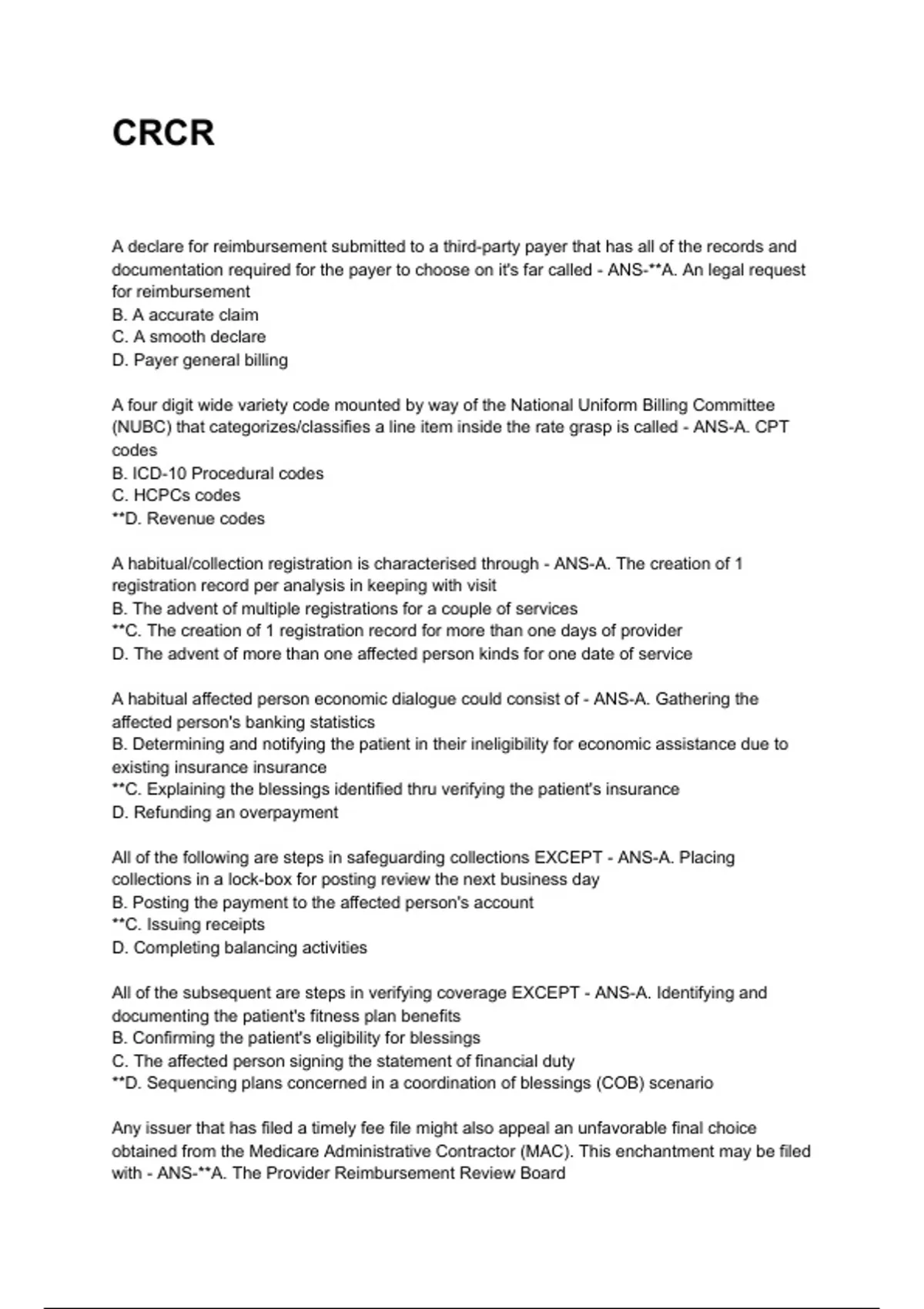 CRCR

A declare for reimbursement submitted to a third-party payer that has all of the records and documentation required for the payer to choose on it's far called - ANS-**A. An legal request for reimbursement
B. A accurate claim
C. A smooth declare
D. Payer general billing

A four digit wide variety code mounted by way of the National Uniform Billing Committee (NUBC) that categorizes/classifies a line item inside the rate grasp is called - ANS-A. CPT codes
B. ICD-10 Procedural codes
C. HCPCs codes
**D. Revenue codes

A habitual/collection registration is characterised through - ANS-A. The creation of 1 registration record per analysis in keeping with visit
B. The advent of multiple registrations for a couple of services
**C. The creation of 1 registration record for more than one days of provider
D. The advent of more than one affected person kinds for one date of service

A habitual affected person economic dialogue could consist of - ANS-A. Gathering the affected person's banking statistics
B. Determining and notifying the patient in their ineligibility for economic assistance due to existing insurance insurance
**C. Explaining the blessings identified thru verifying the patient's insurance
D. Refunding an overpayment

All of the following are steps in safeguarding collections EXCEPT - ANS-A. Placing collections in a lock-box for posting review the next business day
B. Posting the payment to the affected person's account
**C. Issuing receipts
D. Completing balancing activities

All of the subsequent are steps in verifying coverage EXCEPT - ANS-A. Identifying and documenting the patient's fitness plan benefits
B. Confirming the patient's eligibility for blessings
C. The affected person signing the statement of financial duty
**D. Sequencing plans concerned in a coordination of blessings (COB) scenario

Any issuer that has filed a timely fee file might also appeal an unfavorable final choice obtained from the Medicare Administrative Contractor (MAC). This enchantment may be filed with - ANS-**A. The Provider Reimbursement Review Board